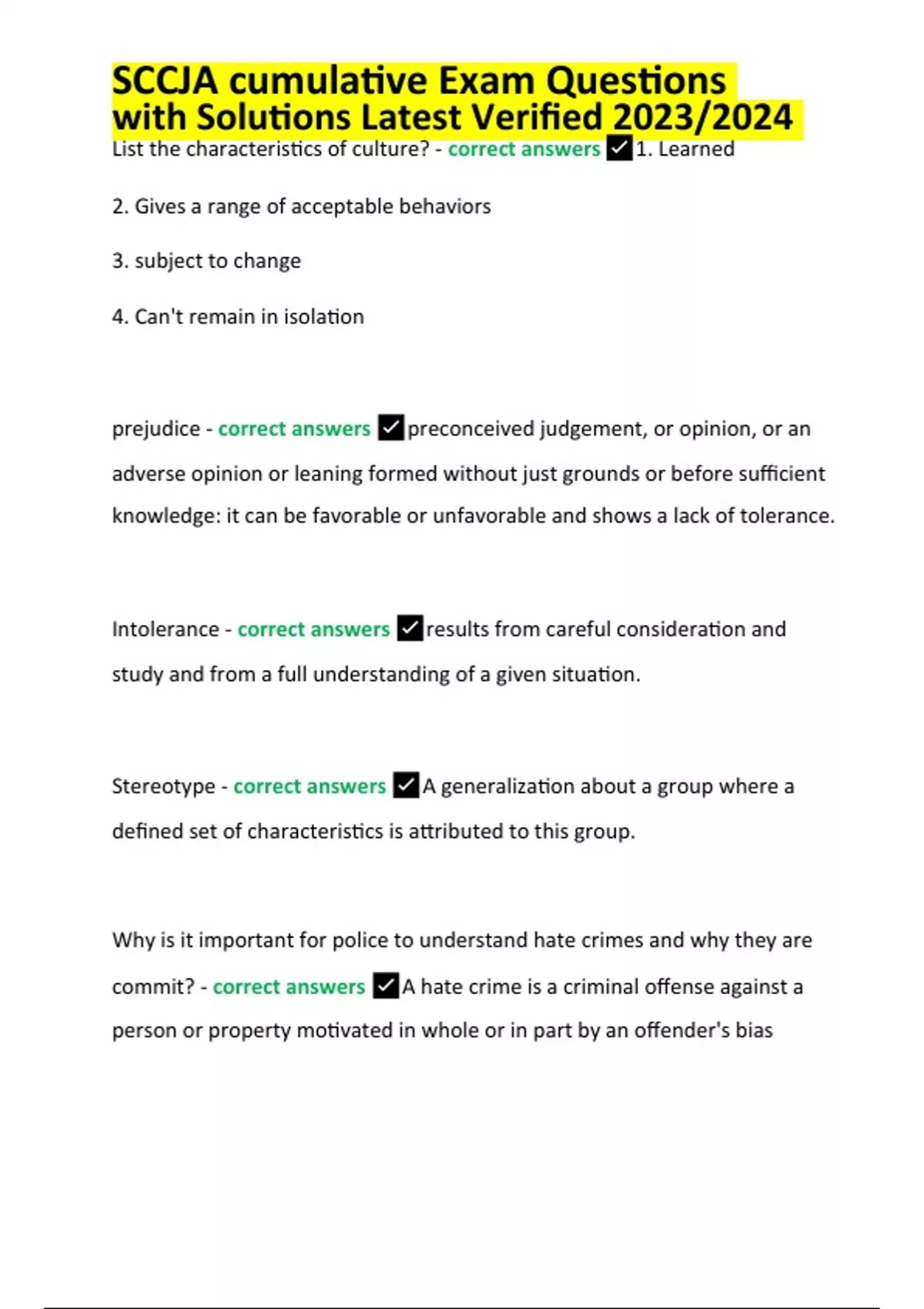 SCCJA cumulative Exam Questions with Solutions Latest Verified 2023/2024

List the characteristics of culture? - correct answers ✓1. Learned

2. Gives a range of acceptable behaviors

3. subject to change

4. Can't remain in isolation

prejudice - correct answers ✓preconceived judgement, or opinion, or an adverse opinion or leaning formed without just grounds or before sufficient knowledge: it can be favorable or unfavorable and shows a lack of tolerance.

Intolerance - correct answers ✓results from careful consideration and study and from a full understanding of a given situation.

Stereotype - correct answers ✓A generalization about a group where a defined set of characteristics is attributed to this group.

Why is it important for police to understand hate crimes and why they are commit? - correct answers ✓A hate crime is a criminal offense against a person or property motivated in whole or in part by an offender's bias